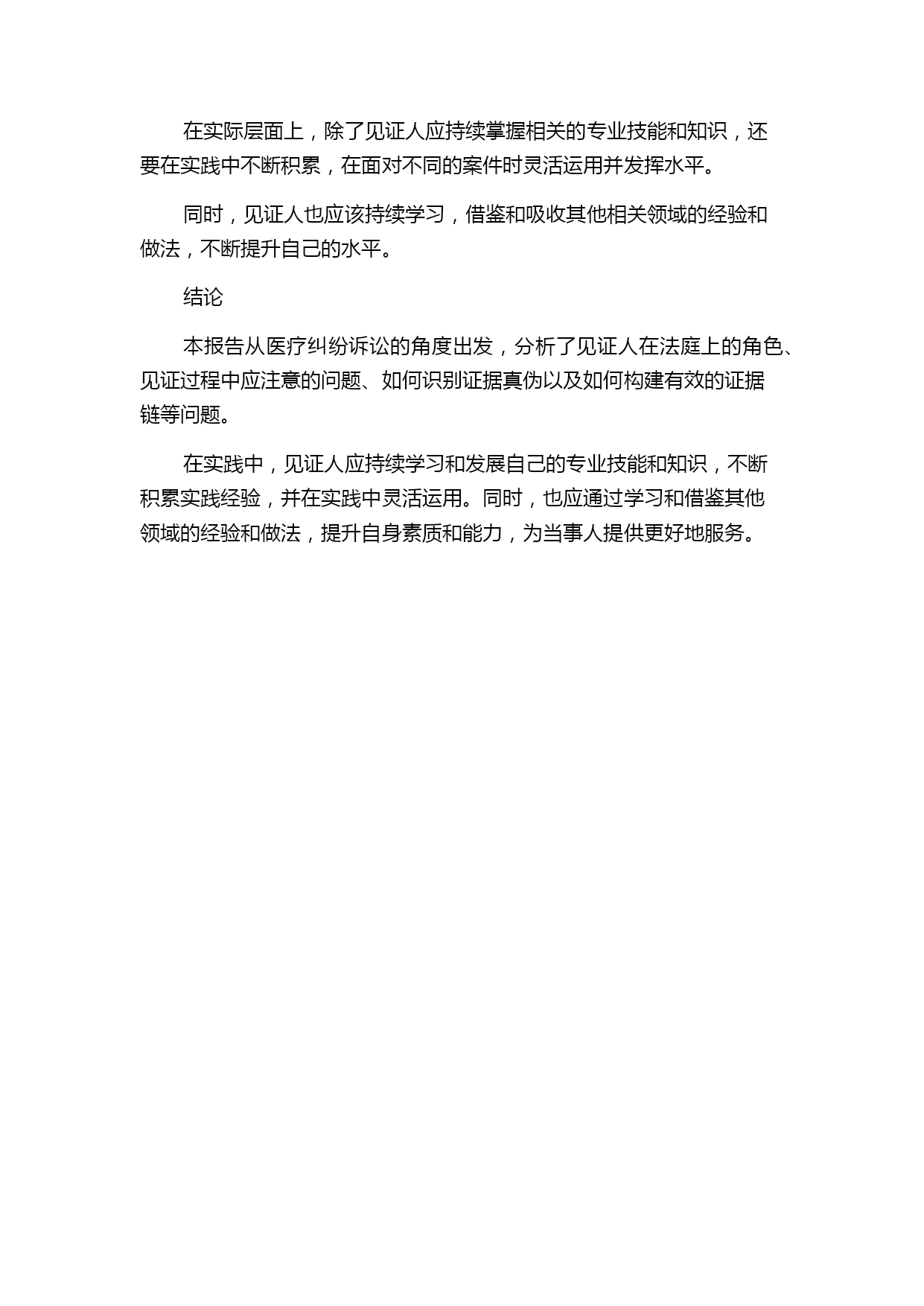 在实际层面上，除了见证人应持续掌握相关的专业技能和知识，还要在实践中不断积累，在面对不同的案件时灵活运用并发挥水平。

同时，见证人也应该持续学习，借鉴和吸收其他相关领域的经验和做法，不断提升自己的水平。

结论

本报告从医疗纠纷诉讼的角度出发，分析了见证人在法庭上的角色、见证过程中应注意的问题、如何识别证据真伪以及如何构建有效的证据链等问题。

在实践中，见证人应持续学习和发展自己的专业技能和知识，不断积累实践经验，并在实践中灵活运用。同时，也应通过学习和借鉴其他领域的经验和做法，提升自身素质和能力，为当事人提供更好地服务。